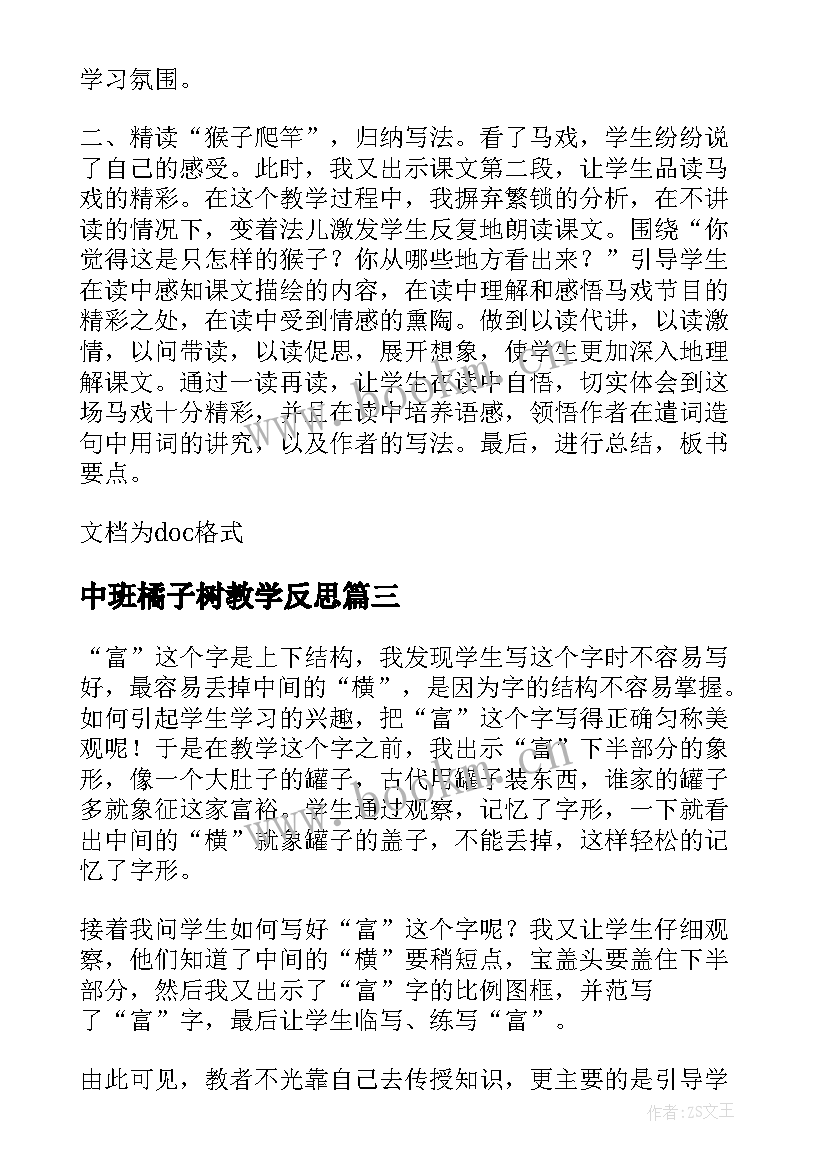 学习氛围。

二、精读“猴子爬竿”，归纳写法。看了马戏，学生纷纷说了自己的感受。此时，我又出示课文第二段，让学生品读马戏的精彩。在这个教学过程中，我摒弃繁锁的分析，在不讲读的情况下，变着法儿激发学生反复地朗读课文。围绕“你觉得这是只怎样的猴子？你从哪些地方看出来？”引导学生在读中感知课文描绘的内容，在读中理解和感悟马戏节目的精彩之处，在读中受到情感的熏陶。做到以读代讲，以读激情，以问带读，以读促思，展开想象，使学生更加深入地理解课文。通过一读再读，让学生在读中自悟，切实体会到这场马戏十分精彩，并且在读中培养语感，领悟作者在遣词造句中用词的讲究，以及作者的写法。最后，进行总结，板书要点。

文档为doc格式

中班橘子树教学反思篇三

“富”这个字是上下结构，我发现学生写这个字时不容易写好，最容易丢掉中间的“横”，是因为字的结构不容易掌握。如何引起学生学习的兴趣，把“富”这个字写得正确匀称美观呢！于是在教学这个字之前，我出示“富”下半部分的象形，像一个大肚子的罐子，古代用罐子装东西，谁家的罐子多就象征这家富裕。学生通过观察，记忆了字形，一下就看出中间的“横”就象罐子的盖子，不能丢掉，这样轻松的记忆了字形。

接着我问学生如何写好“富”这个字呢？我又让学生仔细观察，他们知道了中间的“横”要稍短点，宝盖头要盖住下半部分，然后我又出示了“富”字的比例图框，并范写了“富”字，最后让学生临写、练写“富”。

由此可见，教者不光靠自己去传授知识，更主要的是引导学

作者：ZS文王